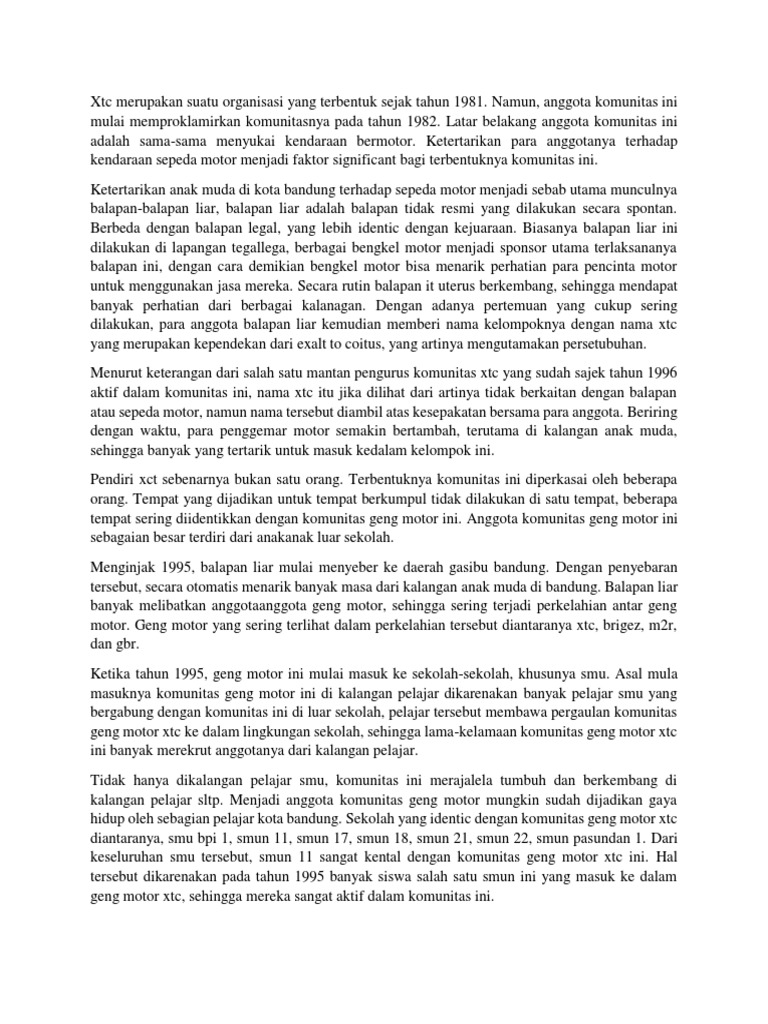 Xtc merupakan suatu organisasi yang terbentuk sejak tahun 1981. Namun, anggota komunitas ini mulai memproklamirkan komunitasnya pada tahun 1982. Latar belakang anggota komunitas ini adalah sama-sama menyukai kendaraan bermotor. Ketertarikan para anggotanya terhadap kendaraan sepeda motor menjadi faktor significant bagi terbentuknya komunitas ini.

Ketertarikan anak muda di kota bandung terhadap sepeda motor menjadi sebab utama munculnya balapan-balapan liar, balapan liar adalah balapan tidak resmi yang dilakukan secara spontan. Berbeda dengan balapan legal, yang lebih identic dengan kejuaraan. Biasanya balapan liar ini dilakukan di lapangan tegallega, berbagai bengkel motor menjadi sponsor utama terlaksananya balapan ini, dengan cara demikian bengkel motor bisa menarik perhatian para pencinta motor untuk menggunakan jasa mereka. Secara rutin balapan it uterus berkembang, sehingga mendapat banyak perhatian dari berbagai kalanagan. Dengan adanya pertemuan yang cukup sering dilakukan, para anggota balapan liar kemudian memberi nama kelompoknya dengan nama xtc yang merupakan kependekan dari exalt to coitus, yang artinya mengutamakan persetubuhan.

Menurut keterangan dari salah satu mantan pengurus komunitas xtc yang sudah sajek tahun 1996 aktif dalam komunitas ini, nama xtc itu jika dilihat dari artinya tidak berkaitan dengan balapan atau sepeda motor, namun nama tersebut diambil atas kesepakatan bersama para anggota. Beriring dengan waktu, para penggemar motor semakin bertambah, terutama di kalangan anak muda, sehingga banyak yang tertarik untuk masuk kedalam kelompok ini.

Pendiri xct sebenarnya bukan satu orang. Terbentuknya komunitas ini diperkasai oleh beberapa orang. Tempat yang dijadikan untuk tempat berkumpul tidak dilakukan di satu tempat, beberapa tempat sering diidentikkan dengan komunitas geng motor ini. Anggota komunitas geng motor ini sebagaian besar terdiri dari anakanak luar sekolah.

Menginjak 1995, balapan liar mulai menyeber ke daerah gasibu bandung. Dengan penyebaran tersebut, secara otomatis menarik banyak masa dari kalangan anak muda di bandung. Balapan liar banyak melibatkan anggotaanggota geng motor, sehingga sering terjadi perkelahian antar geng motor. Geng motor yang sering terlihat dalam perkelahian tersebut diantaranya xtc, brigez, m2r, dan gbr.

Ketika tahun 1995, geng motor ini mulai masuk ke sekolah-sekolah, khusunya smu. Asal mula masuknya komunitas geng motor ini di kalangan pelajar dikarenakan banyak pelajar smu yang bergabung dengan komunitas ini di luar sekolah, pelajar tersebut membawa pergaulan komunitas geng motor xtc ke dalam lingkungan sekolah, sehingga lama-kelamaan komunitas geng motor xtc ini banyak merekrut anggotanya dari kalangan pelajar.

Tidak hanya dikalangan pelajar smu, komunitas ini merajalela tumbuh dan berkembang di kalangan pelajar sltp. Menjadi anggota komunitas geng motor mungkin sudah dijadikan gaya hidup oleh sebagian pelajar kota bandung. Sekolah yang identic dengan komunitas geng motor xtc diantaranya, smu bpi 1, smun 11, smun 17, smun 18, smun 21, smun 22, smun pasundan 1. Dari keseluruhan smu tersebut, smun 11 sangat kental dengan komunitas geng motor xtc ini. Hal tersebut dikarenakan pada tahun 1995 banyak siswa salah satu smun ini yang masuk ke dalam geng motor xtc, sehingga mereka sangat aktif dalam komunitas ini.